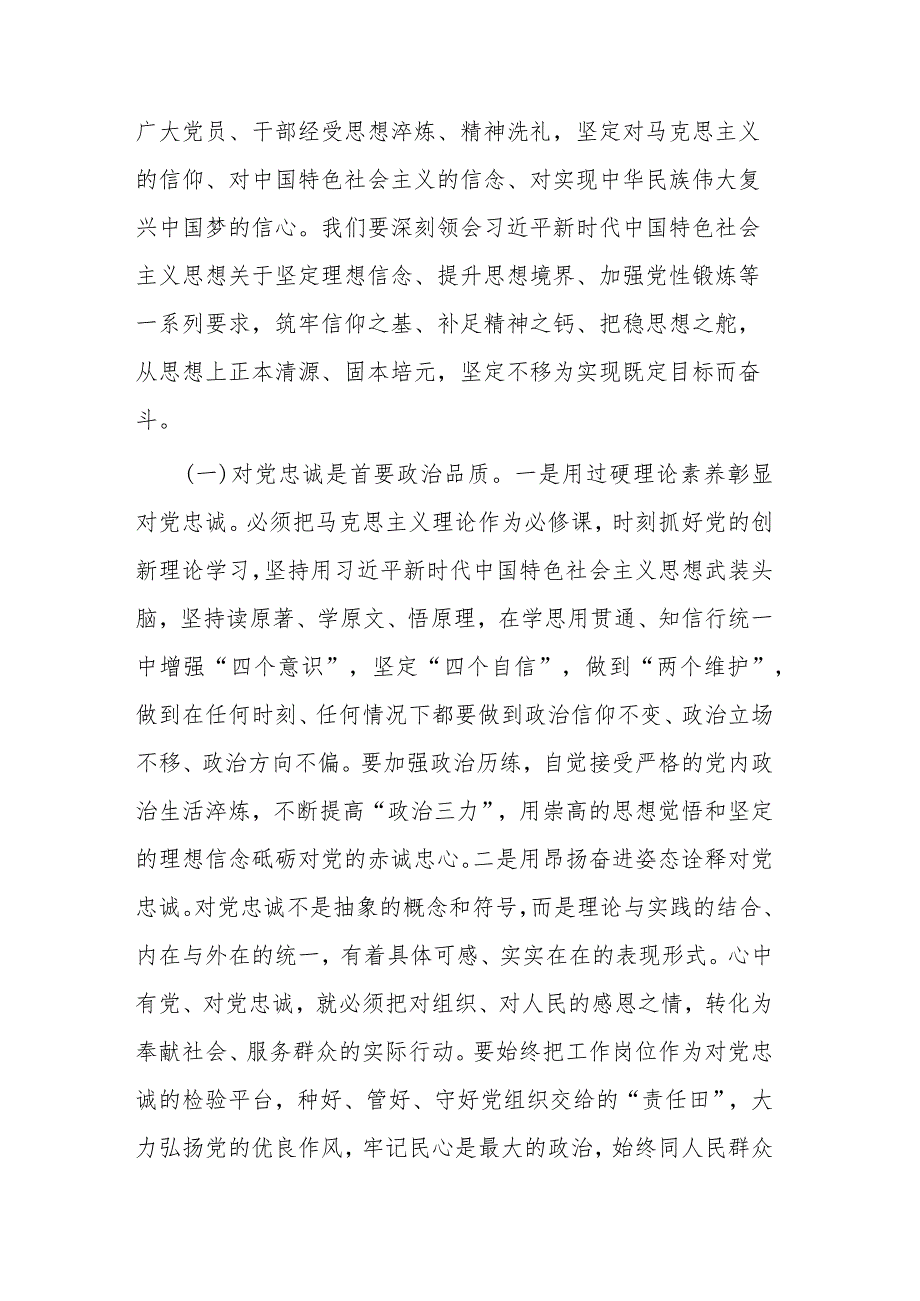 广大党员、干部经受思想淬炼、精神洗礼，坚定对马克思主义的信仰、对中国特色社会主义的信念、对实现中华民族伟大复兴中国梦的信心。我们要深刻领会习近平新时代中国特色社会主义思想关于坚定理想信念、提升思想境界、加强党性锻炼等一系列要求，筑牢信仰之基、补足精神之钙、把稳思想之舵，从思想上正本清源、固本培元，坚定不移为实现既定目标而奋斗。

（一）对党忠诚是首要政治品质。一是用过硬理论素养彰显对党忠诚。必须把马克思主义理论作为必修课，时刻抓好党的创新理论学习，坚持用习近平新时代中国特色社会主义思想武装头脑，坚持读原著、学原文、悟原理，在学思用贯通、知信行统一中增强“四个意识”，坚定“四个自信”，做到“两个维护”，做到在任何时刻、任何情况下都要做到政治信仰不变、政治立场不移、政治方向不偏。要加强政治历练，自觉接受严格的党内政治生活淬炼，不断提高“政治三力”，用崇高的思想觉悟和坚定的理想信念砥砺对党的赤诚忠心。二是用昂扬奋进姿态诠释对党忠诚。对党忠诚不是抽象的概念和符号，而是理论与实践的结合、内在与外在的统一，有着具体可感、实实在在的表现形式。心中有党、对党忠诚，就必须把对组织、对人民的感恩之情，转化为奉献社会、服务群众的实际行动。要始终把工作岗位作为对党忠诚的检验平台，种好、管好、守好党组织交给的“责任田”，大力弘扬党的优良作风，牢记民心是最大的政治，始终同人民群众